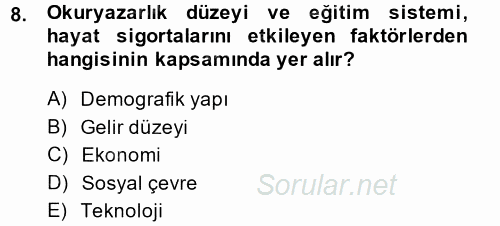 8. Okuryazarlık düzeyi ve eğitim sistemi, hayat sigortalarını etkileyen faktörlerden hangisinin kapsamında yer alır?

A) Demografik yapı
B) Gelir düzeyi
C) Ekonomi
D) Sosyal çevre
E) Teknoloji

Sorular.net